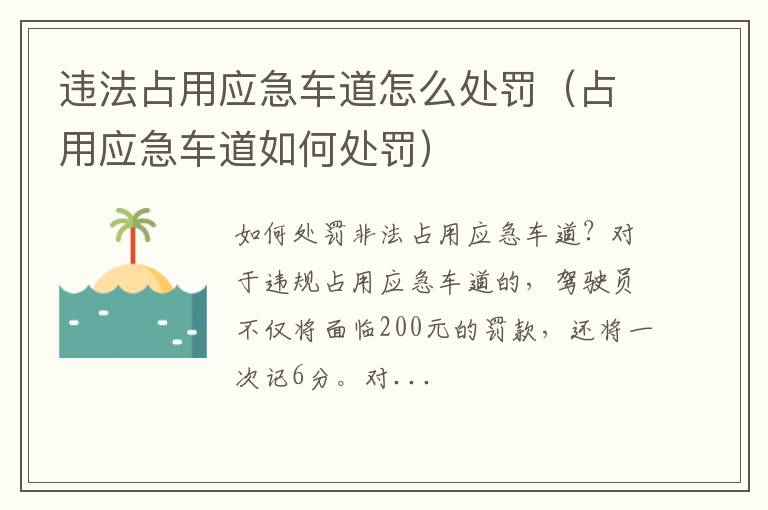 违法占用应急车道怎么处罚（占用应急车道如何处罚）

如何处罚非法占用应急车道？对于违规占用应急车道的，驾驶员不仅将面临200元的罚款，还将一次记6分。对...